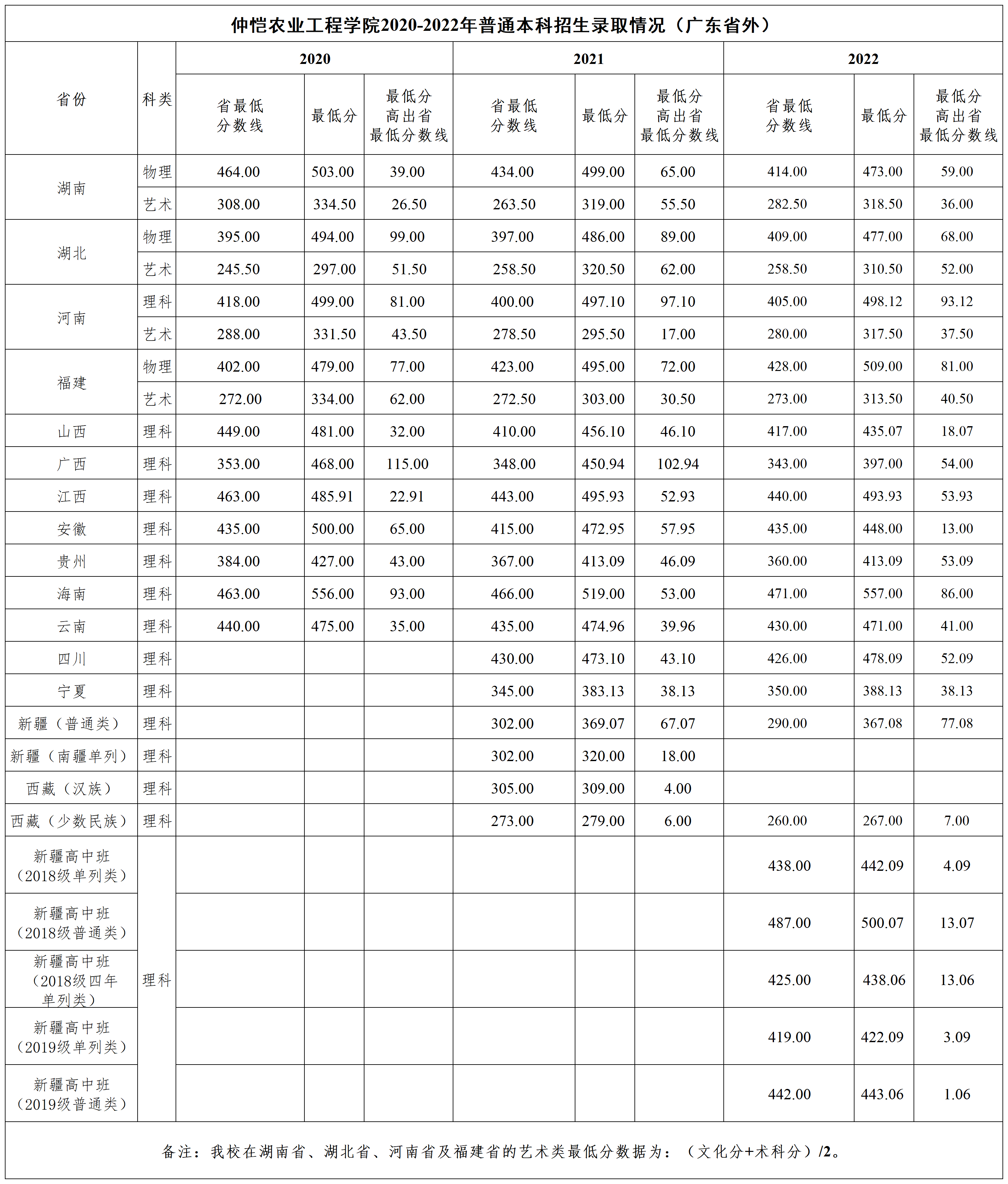 仲恺农业工程学院2020-2022年普通本科招生录取情况（广东省外）

| 省份 | 科类 | 2020 省最低分数线 | 2020 最低分 | 2020 最低分高出省最低分数线 | 2021 省最低分数线 | 2021 最低分 | 2021 最低分高出省最低分数线 | 2022 省最低分数线 | 2022 最低分 | 2022 最低分高出省最低分数线 |
|---|---|---|---|---|---|---|---|---|---|---|
| 湖南 | 物理 | 464.00 | 503.00 | 39.00 | 434.00 | 499.00 | 65.00 | 414.00 | 473.00 | 59.00 |
| 湖南 | 艺术 | 308.00 | 334.50 | 26.50 | 263.50 | 319.00 | 55.50 | 282.50 | 318.50 | 36.00 |
| 湖北 | 物理 | 395.00 | 494.00 | 99.00 | 397.00 | 486.00 | 89.00 | 409.00 | 477.00 | 68.00 |
| 湖北 | 艺术 | 245.50 | 297.00 | 51.50 | 258.50 | 320.50 | 62.00 | 258.50 | 310.50 | 52.00 |
| 河南 | 理科 | 418.00 | 499.00 | 81.00 | 400.00 | 497.10 | 97.10 | 405.00 | 498.12 | 93.12 |
| 河南 | 艺术 | 288.00 | 331.50 | 43.50 | 278.50 | 295.50 | 17.00 | 280.00 | 317.50 | 37.50 |
| 福建 | 物理 | 402.00 | 479.00 | 77.00 | 423.00 | 495.00 | 72.00 | 428.00 | 509.00 | 81.00 |
| 福建 | 艺术 | 272.00 | 334.00 | 62.00 | 272.50 | 303.00 | 30.50 | 273.00 | 313.50 | 40.50 |
| 山西 | 理科 | 449.00 | 481.00 | 32.00 | 410.00 | 456.10 | 46.10 | 417.00 | 435.07 | 18.07 |
| 广西 | 理科 | 353.00 | 468.00 | 115.00 | 348.00 | 450.94 | 102.94 | 343.00 | 397.00 | 54.00 |
| 江西 | 理科 | 463.00 | 485.91 | 22.91 | 443.00 | 495.93 | 52.93 | 440.00 | 493.93 | 53.93 |
| 安徽 | 理科 | 435.00 | 500.00 | 65.00 | 415.00 | 472.95 | 57.95 | 435.00 | 448.00 | 13.00 |
| 贵州 | 理科 | 384.00 | 427.00 | 43.00 | 367.00 | 413.09 | 46.09 | 360.00 | 413.09 | 53.09 |
| 海南 | 理科 | 463.00 | 556.00 | 93.00 | 466.00 | 519.00 | 53.00 | 471.00 | 557.00 | 86.00 |
| 云南 | 理科 | 440.00 | 475.00 | 35.00 | 435.00 | 474.96 | 39.96 | 430.00 | 471.00 | 41.00 |
| 四川 | 理科 | | | | 430.00 | 473.10 | 43.10 | 426.00 | 478.09 | 52.09 |
| 宁夏 | 理科 | | | | 345.00 | 383.13 | 38.13 | 350.00 | 388.13 | 38.13 |
| 新疆（普通类） | 理科 | | | | 302.00 | 369.07 | 67.07 | 290.00 | 367.08 | 77.08 |
| 新疆（南疆单列） | 理科 | | | | 302.00 | 320.00 | 18.00 | | | |
| 西藏（汉族） | 理科 | | | | 305.00 | 309.00 | 4.00 | | | |
| 西藏（少数民族） | 理科 | | | | 273.00 | 279.00 | 6.00 | 260.00 | 267.00 | 7.00 |
| 新疆高中班（2018级单列类） | 理科 | | | | | | | 438.00 | 442.09 | 4.09 |
| 新疆高中班（2018级普通类） | 理科 | | | | | | | 487.00 | 500.07 | 13.07 |
| 新疆高中班（2018级四年单列类） | 理科 | | | | | | | 425.00 | 438.06 | 13.06 |
| 新疆高中班（2019级单列类） | 理科 | | | | | | | 419.00 | 422.09 | 3.09 |
| 新疆高中班（2019级普通类） | 理科 | | | | | | | 442.00 | 443.06 | 1.06 |

备注：我校在湖南省、湖北省、河南省及福建省的艺术类最低分数据为：（文化分+术科分）/2。